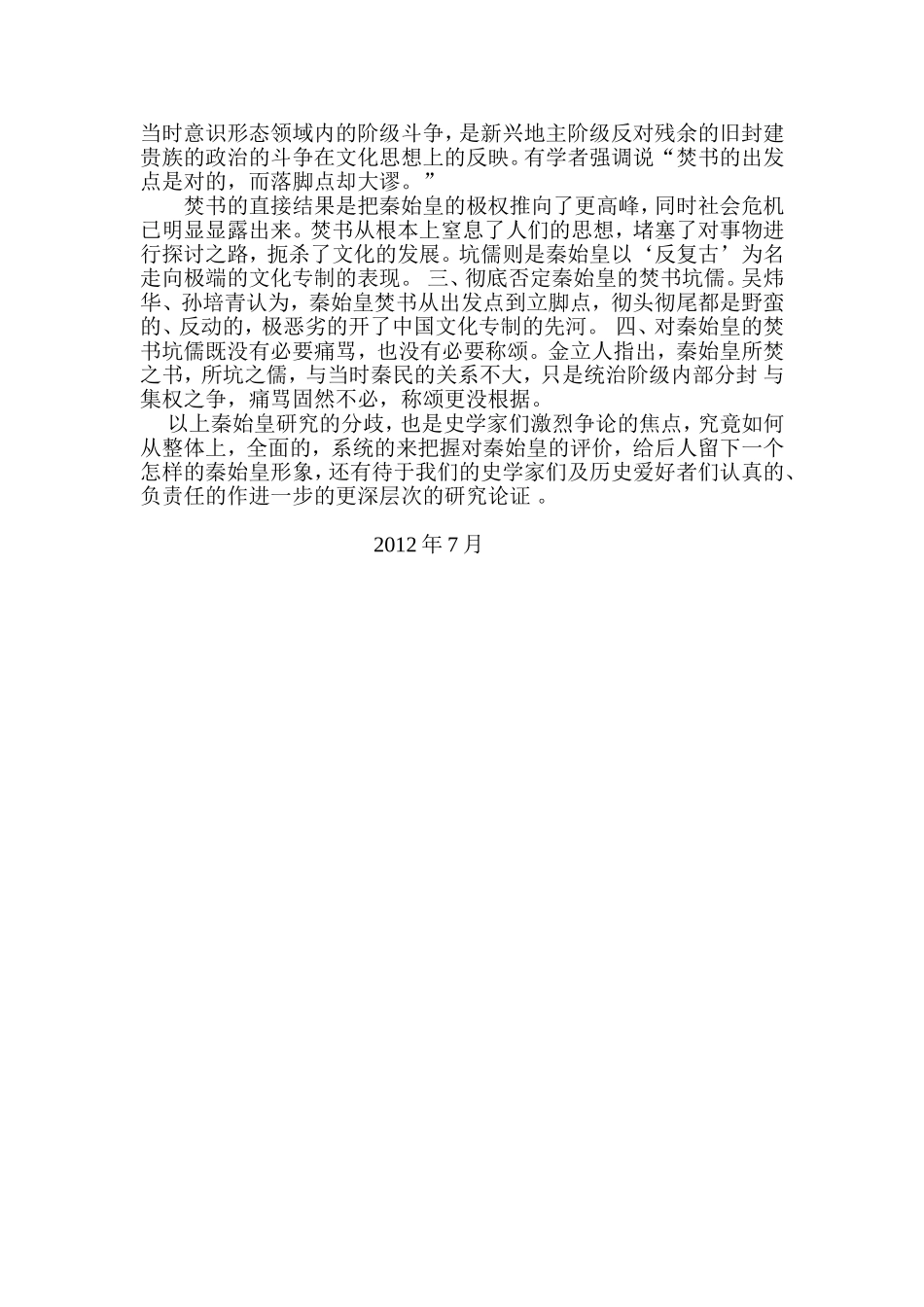 当时意识形态领域内的阶级斗争，是新兴地主阶级反对残余的旧封建贵族的政治的斗争在文化思想上的反映。有学者强调说“焚书的出发点是对的，而落脚点却大谬。”

焚书的直接结果是把秦始皇的极权推向了更高峰，同时社会危机已明显显露出来。焚书从根本上窒息了人们的思想，堵塞了对事物进行探讨之路，扼杀了文化的发展。坑儒则是秦始皇以‘反复古’为名走向极端的文化专制的表现。 三、彻底否定秦始皇的焚书坑儒。吴炜华、孙培青认为，秦始皇焚书从出发点到立脚点，彻头彻尾都是野蛮的、反动的，极恶劣的开了中国文化专制的先河。 四、对秦始皇的焚书坑儒既没有必要痛骂，也没有必要称颂。金立人指出，秦始皇所焚之书，所坑之儒，与当时秦民的关系不大，只是统治阶级内部分封 与集权之争，痛骂固然不必，称颂更没根据。

以上秦始皇研究的分歧，也是史学家们激烈争论的焦点，究竟如何从整体上，全面的，系统的来把握对秦始皇的评价，给后人留下一个怎样的秦始皇形象，还有待于我们的史学家们及历史爱好者们认真的、负责任的作进一步的更深层次的研究论证 。

2012 年 7 月